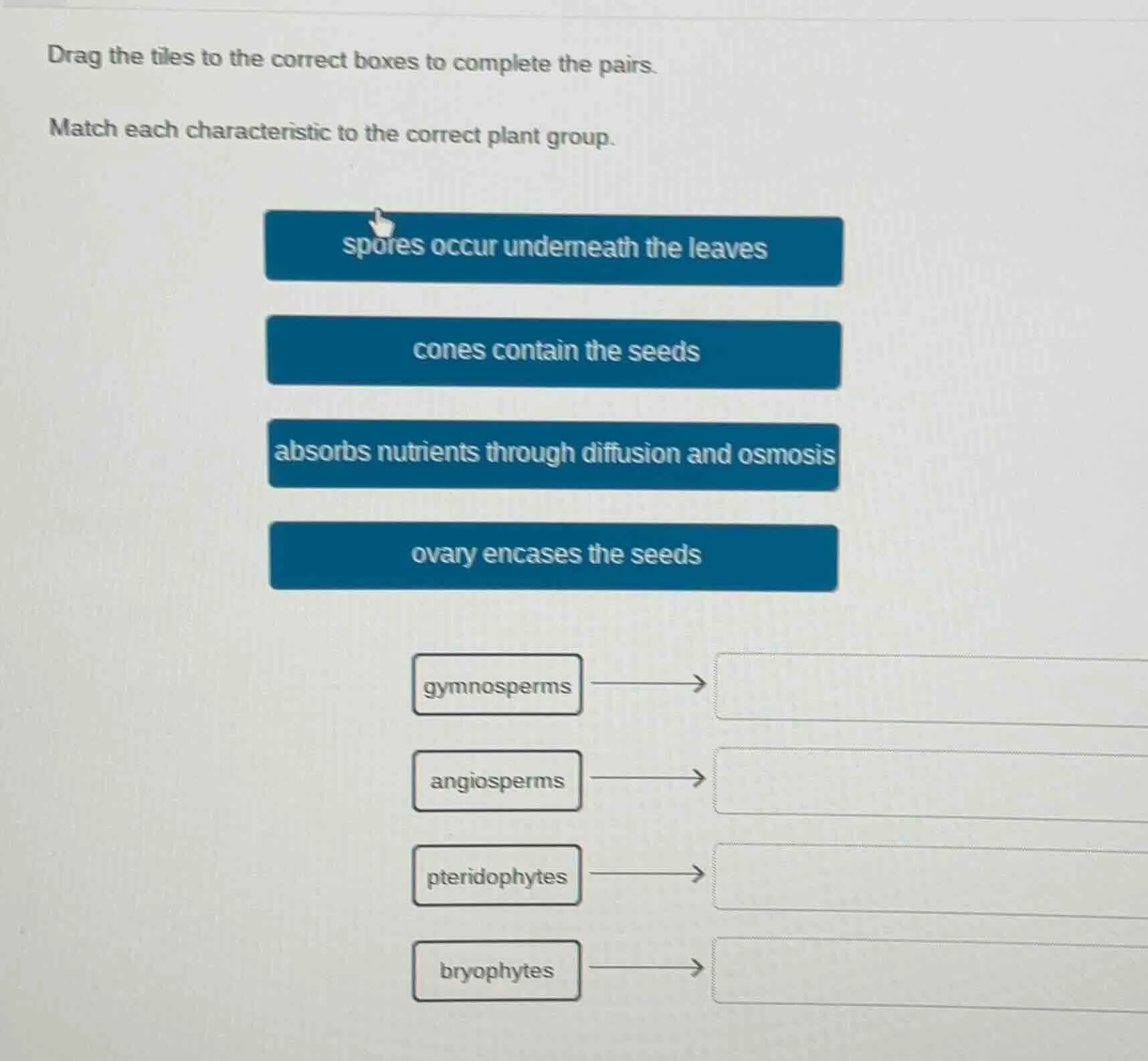 Drag the tiles to the correct boxes to complete the pairs.

Match each characteristic to the correct plant group.

spores occur underneath the leaves

cones contain the seeds

absorbs nutrients through diffusion and osmosis

ovary encases the seeds

gymnosperms →

angiosperms →

pteridophytes →

bryophytes →